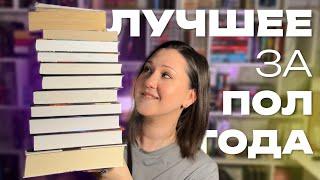 ЛУЧШЕЕ
ЗА
ПОЛ
ГОДА